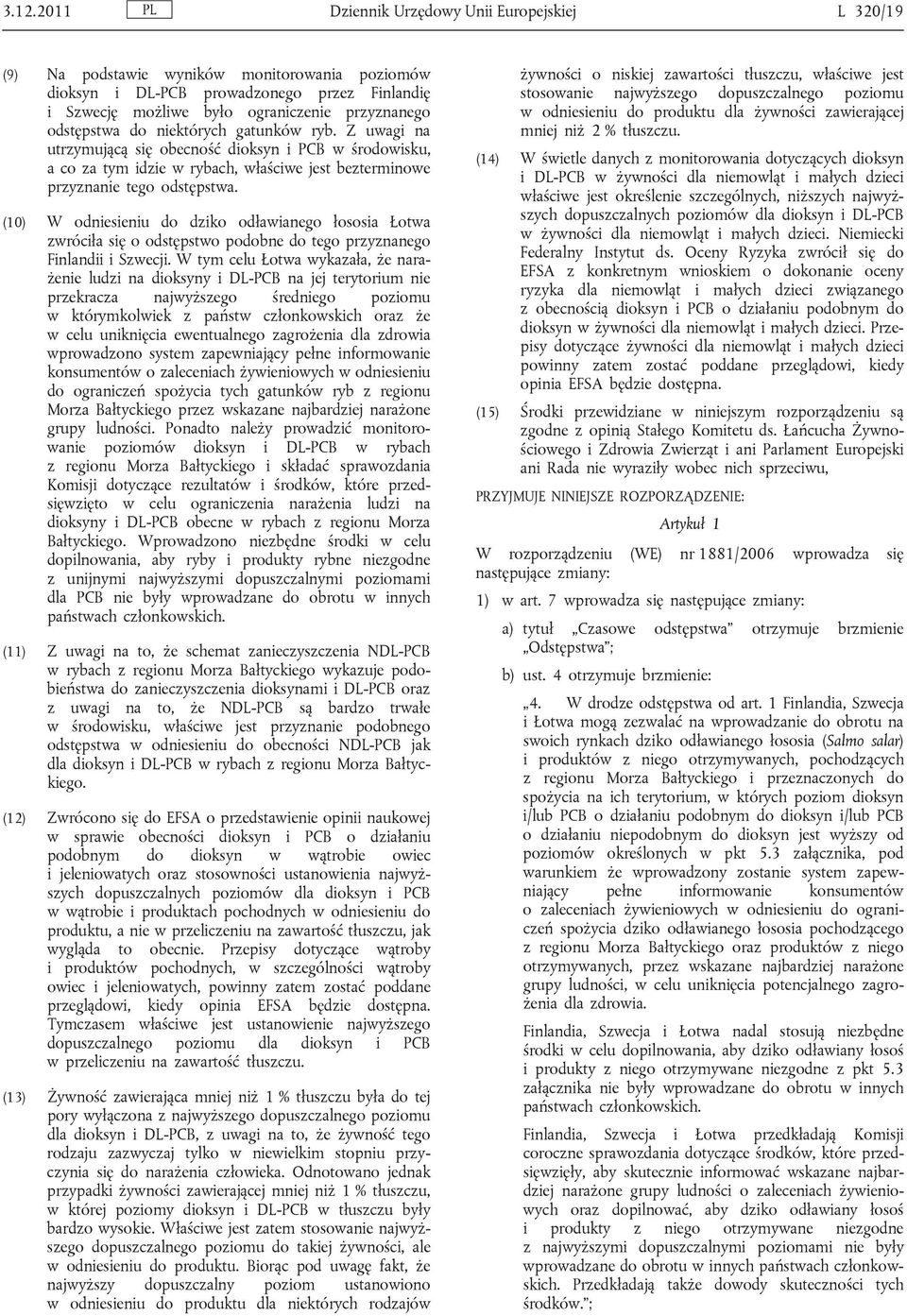 3.12.2011 PL Dziennik Urzędowy Unii Europejskiej L 320/19

(9) Na podstawie wyników monitorowania poziomów dioksyn i DL-PCB prowadzonego przez Finlandię i Szwecję możliwe było ograniczenie przyznanego odstępstwa do niektórych gatunków ryb. Z uwagi na utrzymującą się obecność dioksyn i PCB w środowisku, a co za tym idzie w rybach, właściwe jest bezterminowe przyznanie tego odstępstwa.

(10) W odniesieniu do dziko odławianego łososia Łotwa zwróciła się o odstępstwo podobne do tego przyznanego Finlandii i Szwecji. W tym celu Łotwa wykazała, że narażenie ludzi na dioksyny i DL-PCB na jej terytorium nie przekracza najwyższego średniego poziomu w którymkolwiek z państw członkowskich oraz że w celu uniknięcia ewentualnego zagrożenia dla zdrowia wprowadzono system zapewniający pełne informowanie konsumentów o zaleceniach żywieniowych w odniesieniu do ograniczeń spożycia tych gatunków ryb z regionu Morza Bałtyckiego przez wskazane najbardziej narażone grupy ludności. Ponadto należy prowadzić monitorowanie poziomów dioksyn i DL-PCB w rybach z regionu Morza Bałtyckiego i składać sprawozdania Komisji dotyczące rezultatów i środków, które przedsięwzięto w celu ograniczenia narażenia ludzi na dioksyny i DL-PCB obecne w rybach z regionu Morza Bałtyckiego. Wprowadzono niezbędne środki w celu dopilnowania, aby ryby i produkty rybne niezgodne z unijnymi najwyższymi dopuszczalnymi poziomami dla PCB nie były wprowadzane do obrotu w innych państwach członkowskich.

(11) Z uwagi na to, że schemat zanieczyszczenia NDL-PCB w rybach z regionu Morza Bałtyckiego wykazuje podobieństwa do zanieczyszczenia dioksynami i DL-PCB oraz z uwagi na to, że NDL-PCB są bardzo trwałe w środowisku, właściwe jest przyznanie podobnego odstępstwa w odniesieniu do obecności NDL-PCB jak dla dioksyn i DL-PCB w rybach z regionu Morza Bałtyckiego.

(12) Zwrócono się do EFSA o przedstawienie opinii naukowej w sprawie obecności dioksyn i PCB o działaniu podobnym do dioksyn w wątrobie owiec i jeleniowatych oraz stosowności ustanowienia najwyższych dopuszczalnych poziomów dla dioksyn i PCB w wątrobie i produktach pochodnych w odniesieniu do produktu, a nie w przeliczeniu na zawartość tłuszczu, jak wygląda to obecnie. Przepisy dotyczące wątroby i produktów pochodnych, w szczególności wątroby owiec i jeleniowatych, powinny zatem zostać poddane przeglądowi, kiedy opinia EFSA będzie dostępna. Tymczasem właściwe jest ustanowienie najwyższego dopuszczalnego poziomu dla dioksyn i PCB w przeliczeniu na zawartość tłuszczu.

(13) Żywność zawierająca mniej niż 1 % tłuszczu była do tej pory wyłączona z najwyższego dopuszczalnego poziomu dla dioksyn i DL-PCB, z uwagi na to, że żywność tego rodzaju zazwyczaj tylko w niewielkim stopniu przyczynia się do narażenia człowieka. Odnotowano jednak przypadki żywności zawierającej mniej niż 1 % tłuszczu, w której poziomy dioksyn i DL-PCB w tłuszczu były bardzo wysokie. Właściwe jest zatem stosowanie najwyższego dopuszczalnego poziomu do takiej żywności, ale w odniesieniu do produktu. Biorąc pod uwagę fakt, że najwyższy dopuszczalny poziom ustanowiono w odniesieniu do produktu dla niektórych rodzajów żywności o niskiej zawartości tłuszczu, właściwe jest stosowanie najwyższego dopuszczalnego poziomu w odniesieniu do produktu dla żywności zawierającej mniej niż 2 % tłuszczu.

(14) W świetle danych z monitorowania dotyczących dioksyn i DL-PCB w żywności dla niemowląt i małych dzieci właściwe jest określenie szczególnych, niższych najwyższych dopuszczalnych poziomów dla dioksyn i DL-PCB w żywności dla niemowląt i małych dzieci. Niemiecki Federalny Instytut ds. Oceny Ryzyka zwrócił się do EFSA z konkretnym wnioskiem o dokonanie oceny ryzyka dla niemowląt i małych dzieci związanego z obecnością dioksyn i PCB o działaniu podobnym do dioksyn w żywności dla niemowląt i małych dzieci. Przepisy dotyczące żywności dla niemowląt i małych dzieci powinny zatem zostać poddane przeglądowi, kiedy opinia EFSA będzie dostępna.

(15) Środki przewidziane w niniejszym rozporządzeniu są zgodne z opinią Stałego Komitetu ds. Łańcucha Żywnościowego i Zdrowia Zwierząt i ani Parlament Europejski ani Rada nie wyraziły wobec nich sprzeciwu,

PRZYJMUJE NINIEJSZE ROZPORZĄDZENIE:

Artykuł 1

W rozporządzeniu (WE) nr 1881/2006 wprowadza się następujące zmiany:

1) w art. 7 wprowadza się następujące zmiany:

a) tytuł „Czasowe odstępstwa” otrzymuje brzmienie „Odstępstwa”;

b) ust. 4 otrzymuje brzmienie:

„4. W drodze odstępstwa od art. 1 Finlandia, Szwecja i Łotwa mogą zezwalać na wprowadzanie do obrotu na swoich rynkach dziko odławianego łososia (Salmo salar) i produktów z niego otrzymywanych, pochodzących z regionu Morza Bałtyckiego i przeznaczonych do spożycia na ich terytorium, w których poziom dioksyn i/lub PCB o działaniu podobnym do dioksyn i/lub PCB o działaniu niepodobnym do dioksyn jest wyższy od poziomów określonych w pkt 5.3 załącznika, pod warunkiem że wprowadzony zostanie system zapewniający pełne informowanie konsumentów o zaleceniach żywieniowych w odniesieniu do ograniczeń spożycia dziko odławianego łososia pochodzącego z regionu Morza Bałtyckiego oraz produktów z niego otrzymywanych, przez wskazane najbardziej narażone grupy ludności, w celu uniknięcia potencjalnego zagrożenia dla zdrowia.

Finlandia, Szwecja i Łotwa nadal stosują niezbędne środki w celu dopilnowania, aby dziko odławiany łosoś i produkty z niego otrzymywane niezgodne z pkt 5.3 załącznika nie były wprowadzane do obrotu w innych państwach członkowskich.

Finlandia, Szwecja i Łotwa przedkładają Komisji coroczne sprawozdania dotyczące środków, które przedsięwzięły, aby skutecznie informować wskazane najbardziej narażone grupy ludności o zaleceniach żywieniowych oraz dopilnować, aby dziko odławiany łosoś i produkty z niego otrzymywane niezgodne z najwyższymi dopuszczalnymi poziomami nie były wprowadzane do obrotu w innych państwach członkowskich. Przedkładają także dowody skuteczności tych środków.”;